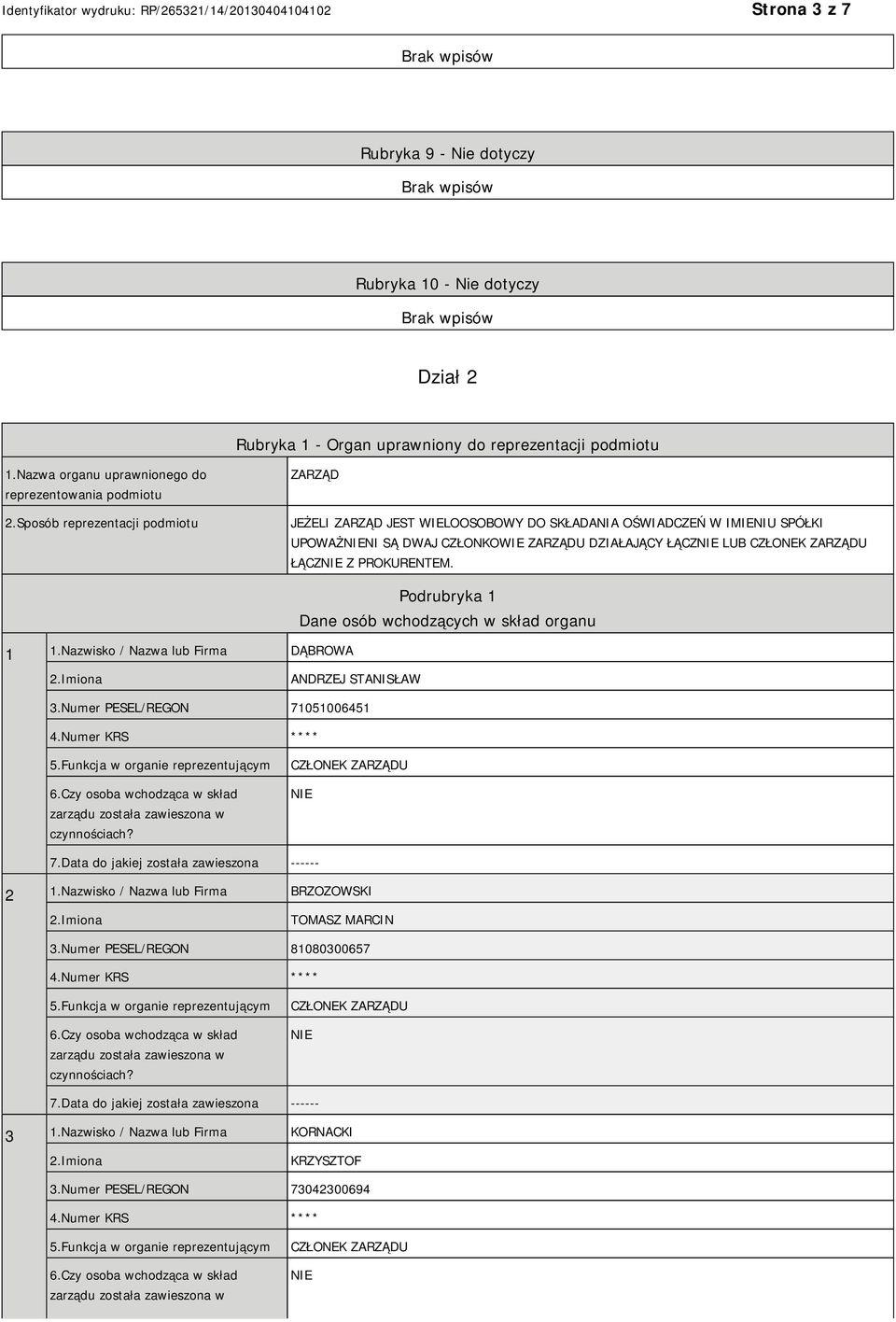 Identyfikator wydruku: RP/265321/14/20130404104102 Strona 3 z 7

Brak wpisów

Rubryka 9 - Nie dotyczy

Brak wpisów

Rubryka 10 - Nie dotyczy

Brak wpisów

Dział 2

Rubryka 1 - Organ uprawniony do reprezentacji podmiotu

| | |
|---|---|
| 1.Nazwa organu uprawnionego do reprezentowania podmiotu | ZARZĄD |
| 2.Sposób reprezentacji podmiotu | JEŻELI ZARZĄD JEST WIELOOSOBOWY DO SKŁADANIA OŚWIADCZEŃ W IMIENIU SPÓŁKI UPOWAŻNIENI SĄ DWAJ CZŁONKOWIE ZARZĄDU DZIAŁAJĄCY ŁĄCZNIE LUB CZŁONEK ZARZĄDU ŁĄCZNIE Z PROKURENTEM. |

Podrubryka 1
Dane osób wchodzących w skład organu

| | | |
|---|---|---|
| 1 | 1.Nazwisko / Nazwa lub Firma | DĄBROWA |
| | 2.Imiona | ANDRZEJ STANISŁAW |
| | 3.Numer PESEL/REGON | 71051006451 |
| | 4.Numer KRS | **** |
| | 5.Funkcja w organie reprezentującym | CZŁONEK ZARZĄDU |
| | 6.Czy osoba wchodząca w skład zarządu została zawieszona w czynnościach? | NIE |
| | 7.Data do jakiej została zawieszona | ------ |
| 2 | 1.Nazwisko / Nazwa lub Firma | BRZOZOWSKI |
| | 2.Imiona | TOMASZ MARCIN |
| | 3.Numer PESEL/REGON | 81080300657 |
| | 4.Numer KRS | **** |
| | 5.Funkcja w organie reprezentującym | CZŁONEK ZARZĄDU |
| | 6.Czy osoba wchodząca w skład zarządu została zawieszona w czynnościach? | NIE |
| | 7.Data do jakiej została zawieszona | ------ |
| 3 | 1.Nazwisko / Nazwa lub Firma | KORNACKI |
| | 2.Imiona | KRZYSZTOF |
| | 3.Numer PESEL/REGON | 73042300694 |
| | 4.Numer KRS | **** |
| | 5.Funkcja w organie reprezentującym | CZŁONEK ZARZĄDU |
| | 6.Czy osoba wchodząca w skład zarządu została zawieszona w | NIE |